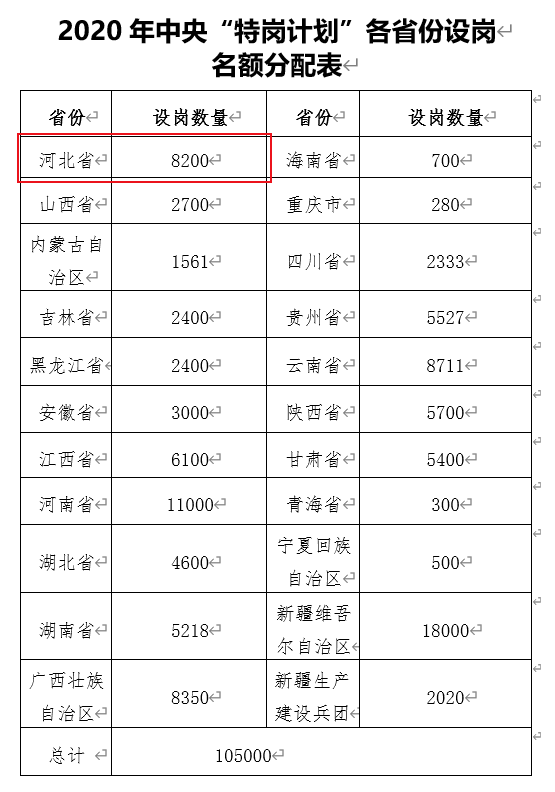 2020 年中央“特岗计划”各省份设岗名额分配表

| 省份 | 设岗数量 | 省份 | 设岗数量 |
|---|---|---|---|
| 河北省 | 8200 | 海南省 | 700 |
| 山西省 | 2700 | 重庆市 | 280 |
| 内蒙古自治区 | 1561 | 四川省 | 2333 |
| 吉林省 | 2400 | 贵州省 | 5527 |
| 黑龙江省 | 2400 | 云南省 | 8711 |
| 安徽省 | 3000 | 陕西省 | 5700 |
| 江西省 | 6100 | 甘肃省 | 5400 |
| 河南省 | 11000 | 青海省 | 300 |
| 湖北省 | 4600 | 宁夏回族自治区 | 500 |
| 湖南省 | 5218 | 新疆维吾尔自治区 | 18000 |
| 广西壮族自治区 | 8350 | 新疆生产建设兵团 | 2020 |
| 总计 | 105000 | | |